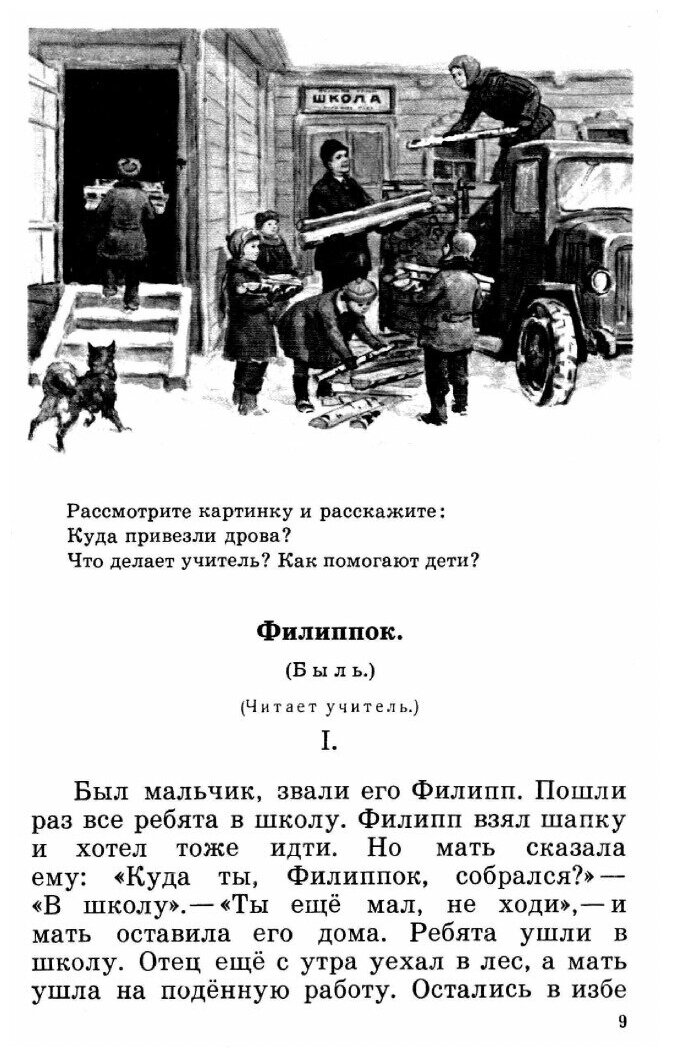 ШКОЛА

Рассмотрите картинку и расскажите:
Куда привезли дрова?
Что делает учитель? Как помогают дети?

Филиппок.

(Быль.)

(Читает учитель.)

I.

Был мальчик, звали его Филипп. Пошли раз все ребята в школу. Филипп взял шапку и хотел тоже идти. Но мать сказала ему: «Куда ты, Филиппок, собрался?» — «В школу». — «Ты ещё мал, не ходи», — и мать оставила его дома. Ребята ушли в школу. Отец ещё с утра уехал в лес, а мать ушла на подённую работу. Остались в избе

9